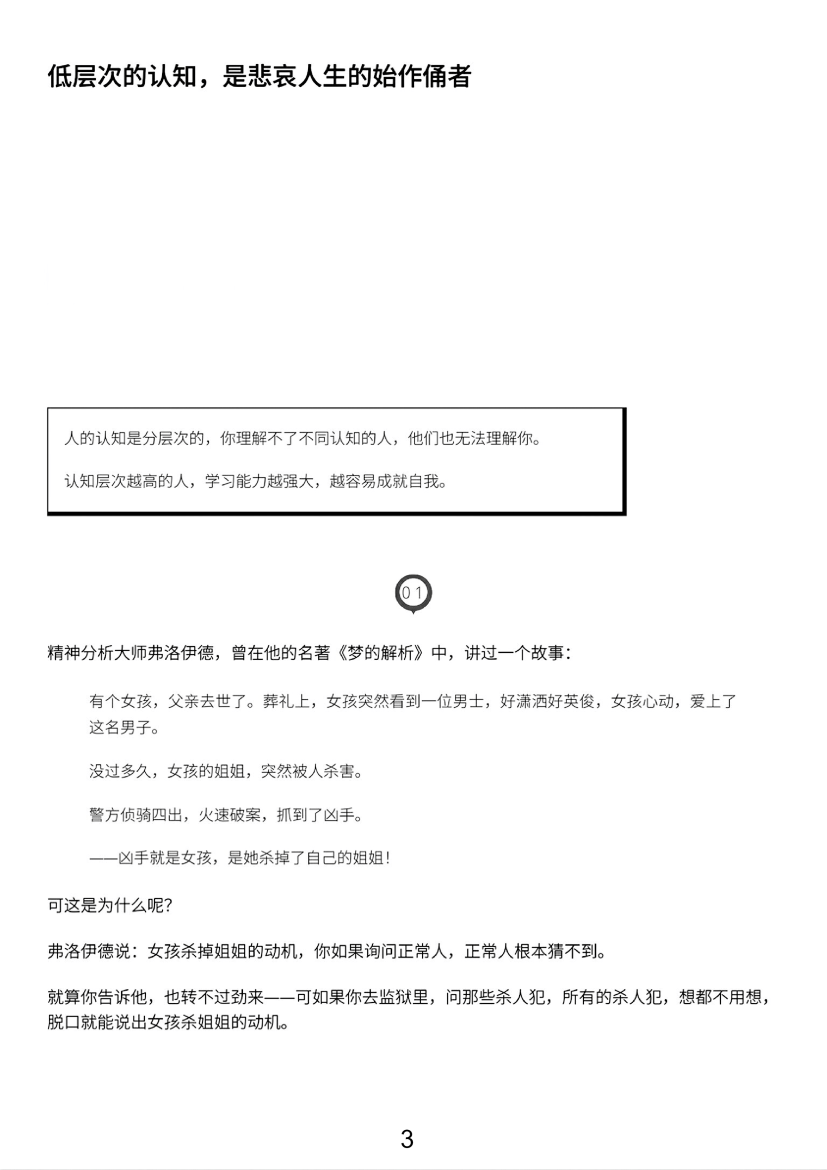 低层次的认知，是悲哀人生的始作俑者

人的认知是分层次的，你理解不了不同认知的人，他们也无法理解你。

认知层次越高的人，学习能力越强大，越容易成就自我。

01

精神分析大师弗洛伊德，曾在他的名著《梦的解析》中，讲过一个故事：

有个女孩，父亲去世了。葬礼上，女孩突然看到一位男士，好潇洒好英俊，女孩心动，爱上了这名男子。

没过多久，女孩的姐姐，突然被人杀害。

警方侦骑四出，火速破案，抓到了凶手。

——凶手就是女孩，是她杀掉了自己的姐姐！

可这是为什么呢？

弗洛伊德说：女孩杀掉姐姐的动机，你如果询问正常人，正常人根本猜不到。

就算你告诉他，也转不过劲来——可如果你去监狱里，问那些杀人犯，所有的杀人犯，想都不用想，脱口就能说出女孩杀姐姐的动机。

3